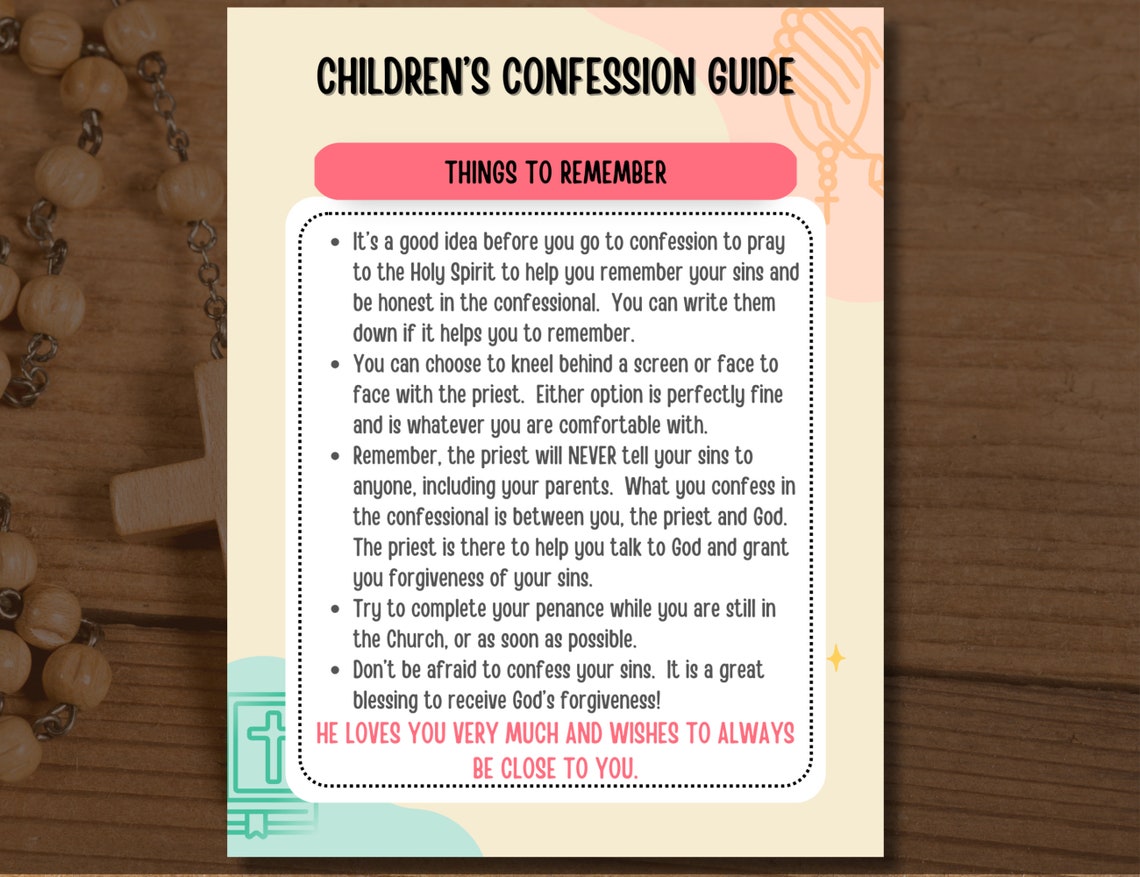 CHILDREN'S CONFESSION GUIDE

THINGS TO REMEMBER

- It's a good idea before you go to confession to pray to the Holy Spirit to help you remember your sins and be honest in the confessional. You can write them down if it helps you to remember.
- You can choose to kneel behind a screen or face to face with the priest. Either option is perfectly fine and is whatever you are comfortable with.
- Remember, the priest will NEVER tell your sins to anyone, including your parents. What you confess in the confessional is between you, the priest and God. The priest is there to help you talk to God and grant you forgiveness of your sins.
- Try to complete your penance while you are still in the Church, or as soon as possible.
- Don't be afraid to confess your sins. It is a great blessing to receive God's forgiveness!

HE LOVES YOU VERY MUCH AND WISHES TO ALWAYS BE CLOSE TO YOU.